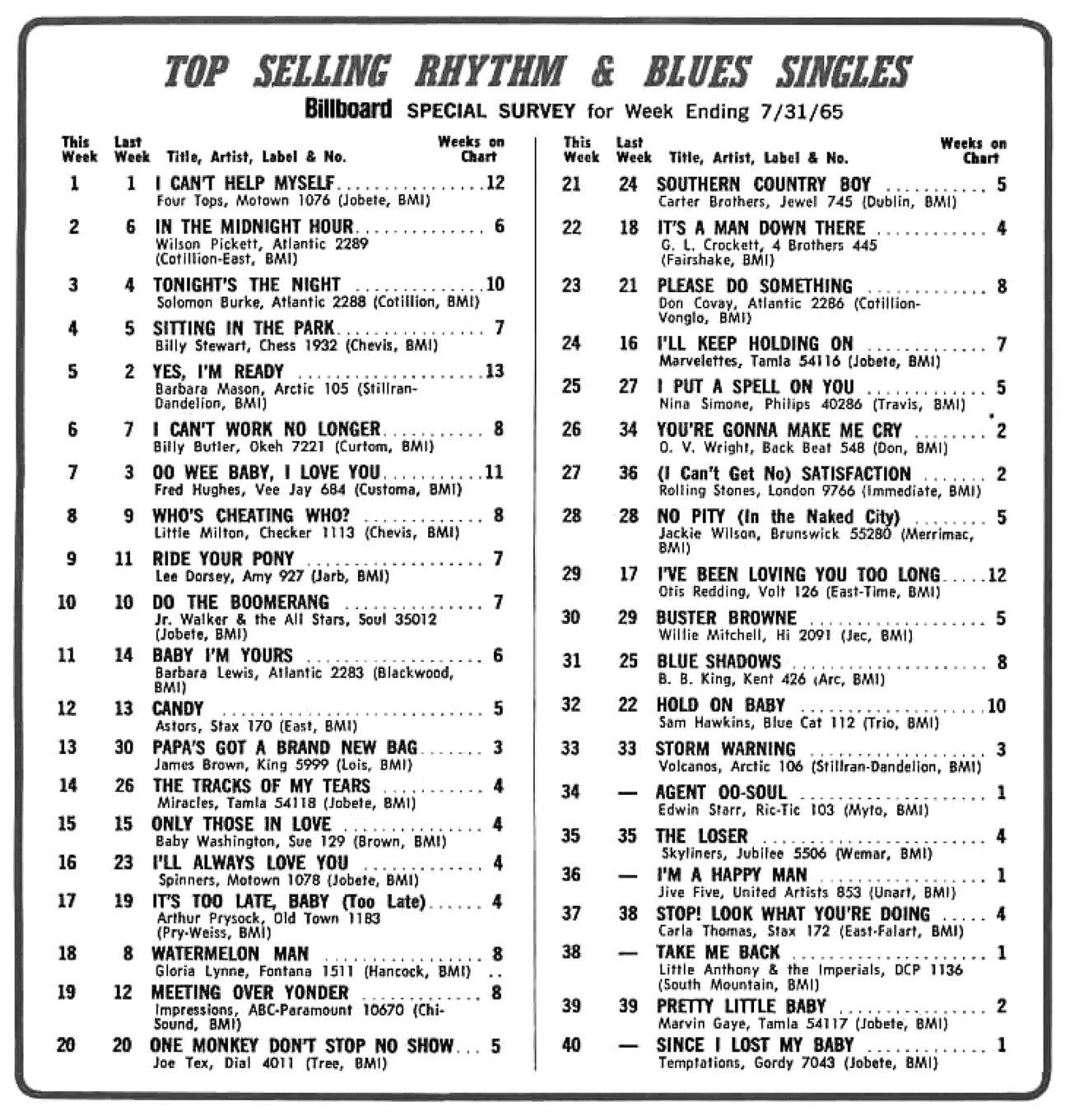 TOP SELLING RHYTHM & BLUES SINGLES

Billboard SPECIAL SURVEY for Week Ending 7/31/65

| This Week | Last Week | Title, Artist, Label & No. | Weeks on Chart |
|---|---|---|---|
| 1 | 1 | I CAN'T HELP MYSELF Four Tops, Motown 1076 (Jobete, BMI) | 12 |
| 2 | 6 | IN THE MIDNIGHT HOUR Wilson Pickett, Atlantic 2289 (Cotillion-East, BMI) | 6 |
| 3 | 4 | TONIGHT'S THE NIGHT Solomon Burke, Atlantic 2288 (Cotillion, BMI) | 10 |
| 4 | 5 | SITTING IN THE PARK Billy Stewart, Chess 1932 (Chevis, BMI) | 7 |
| 5 | 2 | YES, I'M READY Barbara Mason, Arctic 105 (Stillran-Dandelion, BMI) | 13 |
| 6 | 7 | I CAN'T WORK NO LONGER Billy Butler, Okeh 7221 (Curtom, BMI) | 8 |
| 7 | 3 | OO WEE BABY, I LOVE YOU Fred Hughes, Vee Jay 684 (Customa, BMI) | 11 |
| 8 | 9 | WHO'S CHEATING WHO? Little Milton, Checker 1113 (Chevis, BMI) | 8 |
| 9 | 11 | RIDE YOUR PONY Lee Dorsey, Amy 927 (Jarb, BMI) | 7 |
| 10 | 10 | DO THE BOOMERANG Jr. Walker & the All Stars, Soul 35012 (Jobete, BMI) | 7 |
| 11 | 14 | BABY I'M YOURS Barbara Lewis, Atlantic 2283 (Blackwood, BMI) | 6 |
| 12 | 13 | CANDY Astors, Stax 170 (East, BMI) | 5 |
| 13 | 30 | PAPA'S GOT A BRAND NEW BAG James Brown, King 5999 (Lois, BMI) | 3 |
| 14 | 26 | THE TRACKS OF MY TEARS Miracles, Tamla 54118 (Jobete, BMI) | 4 |
| 15 | 15 | ONLY THOSE IN LOVE Baby Washington, Sue 129 (Brown, BMI) | 4 |
| 16 | 23 | I'LL ALWAYS LOVE YOU Spinners, Motown 1078 (Jobete, BMI) | 4 |
| 17 | 19 | IT'S TOO LATE, BABY (Too Late) Arthur Prysock, Old Town 1183 (Pry-Weiss, BMI) | 4 |
| 18 | 8 | WATERMELON MAN Gloria Lynne, Fontana 1511 (Hancock, BMI) | 8 |
| 19 | 12 | MEETING OVER YONDER Impressions, ABC-Paramount 10670 (Chi-Sound, BMI) | 8 |
| 20 | 20 | ONE MONKEY DON'T STOP NO SHOW Joe Tex, Dial 4011 (Tree, BMI) | 5 |

| This Week | Last Week | Title, Artist, Label & No. | Weeks on Chart |
|---|---|---|---|
| 21 | 24 | SOUTHERN COUNTRY BOY Carter Brothers, Jewel 745 (Dublin, BMI) | 5 |
| 22 | 18 | IT'S A MAN DOWN THERE G. L. Crockett, 4 Brothers 445 (Fairshake, BMI) | 4 |
| 23 | 21 | PLEASE DO SOMETHING Don Covay, Atlantic 2286 (Cotillion-Vonglo, BMI) | 8 |
| 24 | 16 | I'LL KEEP HOLDING ON Marvelettes, Tamla 54116 (Jobete, BMI) | 7 |
| 25 | 27 | I PUT A SPELL ON YOU Nina Simone, Philips 40286 (Travis, BMI) | 5 |
| 26 | 34 | YOU'RE GONNA MAKE ME CRY O. V. Wright, Back Beat 548 (Don, BMI) | 2 |
| 27 | 36 | (I Can't Get No) SATISFACTION Rolling Stones, London 9766 (Immediate, BMI) | 2 |
| 28 | 28 | NO PITY (In the Naked City) Jackie Wilson, Brunswick 55280 (Merrimac, BMI) | 5 |
| 29 | 17 | I'VE BEEN LOVING YOU TOO LONG Otis Redding, Volt 126 (East-Time, BMI) | 12 |
| 30 | 29 | BUSTER BROWNE Willie Mitchell, Hi 2091 (Jec, BMI) | 5 |
| 31 | 25 | BLUE SHADOWS B. B. King, Kent 426 (Arc, BMI) | 8 |
| 32 | 22 | HOLD ON BABY Sam Hawkins, Blue Cat 112 (Trio, BMI) | 10 |
| 33 | 33 | STORM WARNING Volcanos, Arctic 106 (Stillran-Dandelion, BMI) | 3 |
| 34 | — | AGENT OO-SOUL Edwin Starr, Ric-Tic 103 (Myto, BMI) | 1 |
| 35 | 35 | THE LOSER Skyliners, Jubilee 5506 (Wemar, BMI) | 4 |
| 36 | — | I'M A HAPPY MAN Jive Five, United Artists 853 (Unart, BMI) | 1 |
| 37 | 38 | STOP! LOOK WHAT YOU'RE DOING Carla Thomas, Stax 172 (East-Falart, BMI) | 4 |
| 38 | — | TAKE ME BACK Little Anthony & the Imperials, DCP 1136 (South Mountain, BMI) | 1 |
| 39 | 39 | PRETTY LITTLE BABY Marvin Gaye, Tamla 54117 (Jobete, BMI) | 2 |
| 40 | — | SINCE I LOST MY BABY Temptations, Gordy 7043 (Jobete, BMI) | 1 |